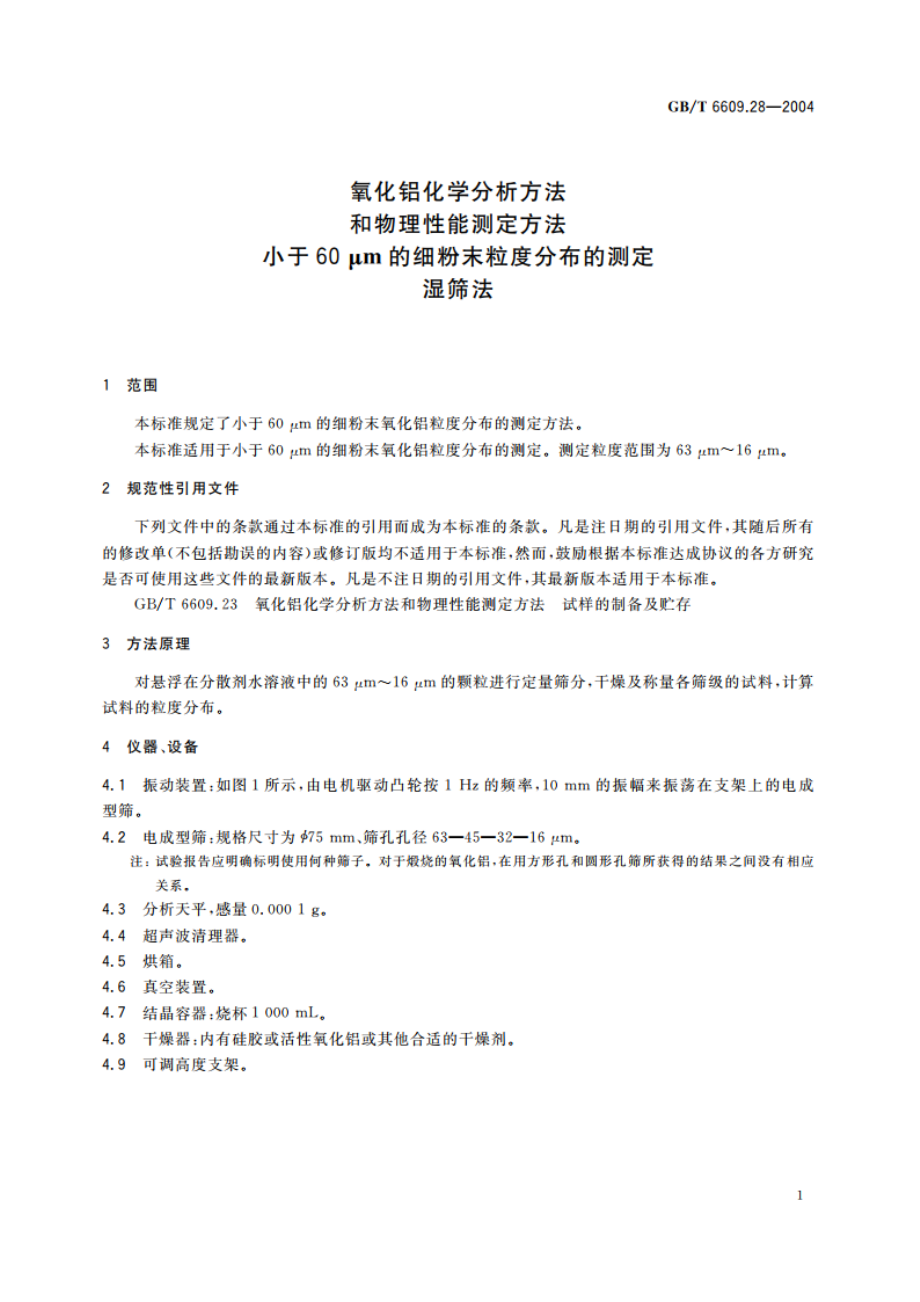 GB/T 6609.28—2004

氧化铝化学分析方法
和物理性能测定方法
小于 60 μm 的细粉末粒度分布的测定
湿筛法

1 范围

本标准规定了小于 60 μm 的细粉末氧化铝粒度分布的测定方法。

本标准适用于小于 60 μm 的细粉末氧化铝粒度分布的测定。测定粒度范围为 63 μm～16 μm。

2 规范性引用文件

下列文件中的条款通过本标准的引用而成为本标准的条款。凡是注日期的引用文件，其随后所有的修改单(不包括勘误的内容)或修订版均不适用于本标准，然而，鼓励根据本标准达成协议的各方研究是否可使用这些文件的最新版本。凡是不注日期的引用文件，其最新版本适用于本标准。

GB/T 6609.23 氧化铝化学分析方法和物理性能测定方法 试样的制备及贮存

3 方法原理

对悬浮在分散剂水溶液中的 63 μm～16 μm 的颗粒进行定量筛分，干燥及称量各筛级的试料，计算试料的粒度分布。

4 仪器、设备

4.1 振动装置：如图 1 所示，由电机驱动凸轮按 1 Hz 的频率，10 mm 的振幅来振荡在支架上的电成型筛。

4.2 电成型筛：规格尺寸为 $\phi$75 mm、筛孔孔径 63—45—32—16 μm。

注：试验报告应明确标明使用何种筛子。对于煅烧的氧化铝，在用方形孔和圆形孔筛所获得的结果之间没有相应关系。

4.3 分析天平，感量 0.000 1 g。

4.4 超声波清理器。

4.5 烘箱。

4.6 真空装置。

4.7 结晶容器：烧杯 1 000 mL。

4.8 干燥器：内有硅胶或活性氧化铝或其他合适的干燥剂。

4.9 可调高度支架。

1